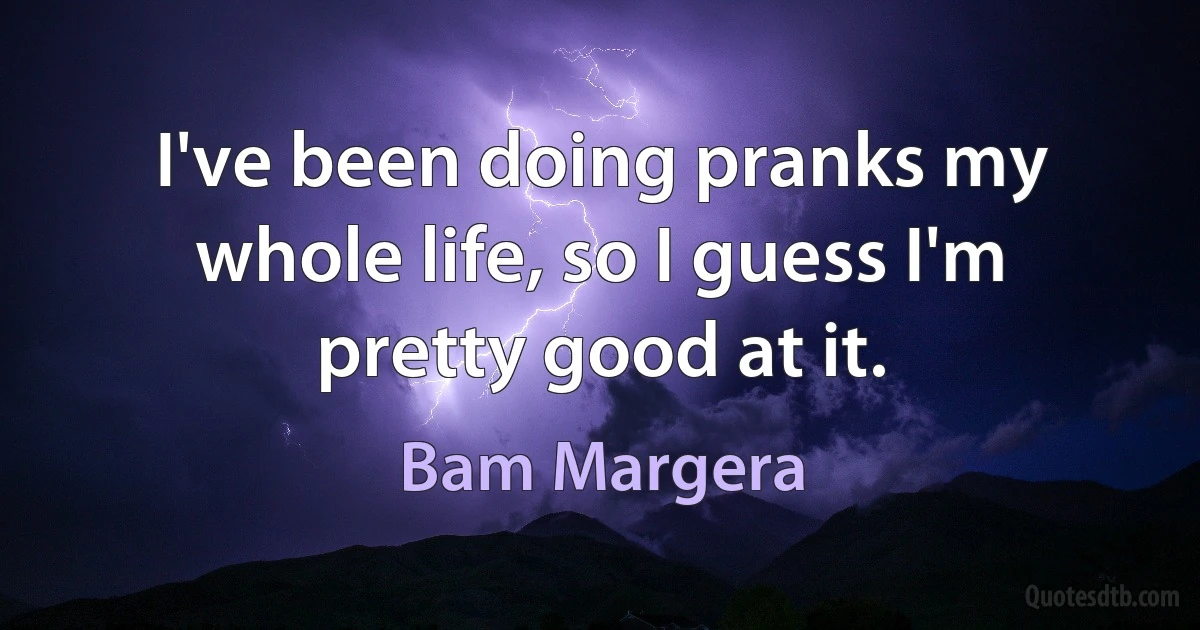 I've been doing pranks my whole life, so I guess I'm pretty good at it.

Bam Margera

Quotesdtb.com